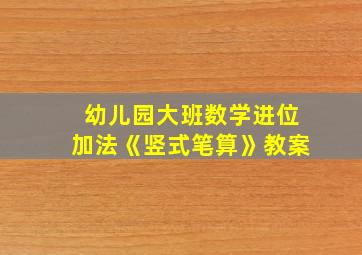 幼儿园大班数学进位加法《竖式笔算》教案